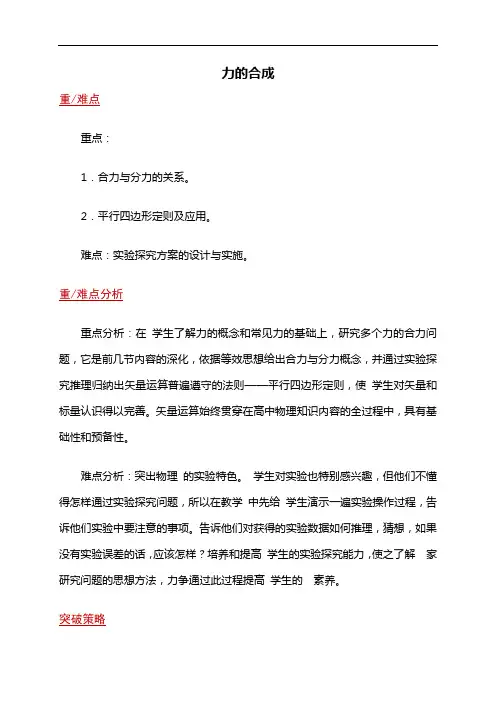 力的合成

重/难点

重点：

1．合力与分力的关系。

2．平行四边形定则及应用。

难点：实验探究方案的设计与实施。

重/难点分析

重点分析：在 学生了解力的概念和常见力的基础上，研究多个力的合力问题，它是前几节内容的深化，依据等效思想给出合力与分力概念，并通过实验探究推理归纳出矢量运算普遍遵守的法则——平行四边形定则，使 学生对矢量和标量认识得以完善。矢量运算始终贯穿在高中物理知识内容的全过程中，具有基础性和预备性。

难点分析：突出物理 的实验特色。 学生对实验也特别感兴趣，但他们不懂得怎样通过实验探究问题，所以在教学 中先给 学生演示一遍实验操作过程，告诉他们实验中要注意的事项。告诉他们对获得的实验数据如何推理，猜想，如果没有实验误差的话，应该怎样？培养和提高 学生的实验探究能力，使之了解 家研究问题的思想方法，力争通过此过程提高 学生的 素养。

突破策略